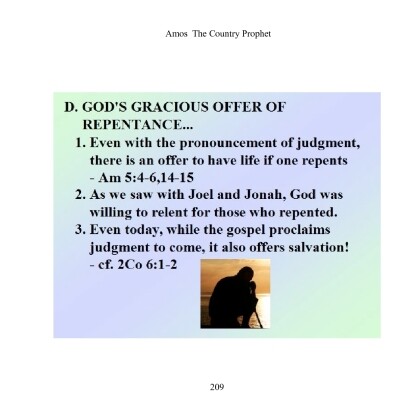 Amos The Country Prophet

D. GOD'S GRACIOUS OFFER OF REPENTANCE...

1. Even with the pronouncement of judgment, there is an offer to have life if one repents - Am 5:4-6,14-15
2. As we saw with Joel and Jonah, God was willing to relent for those who repented.
3. Even today, while the gospel proclaims judgment to come, it also offers salvation! - cf. 2Co 6:1-2

209